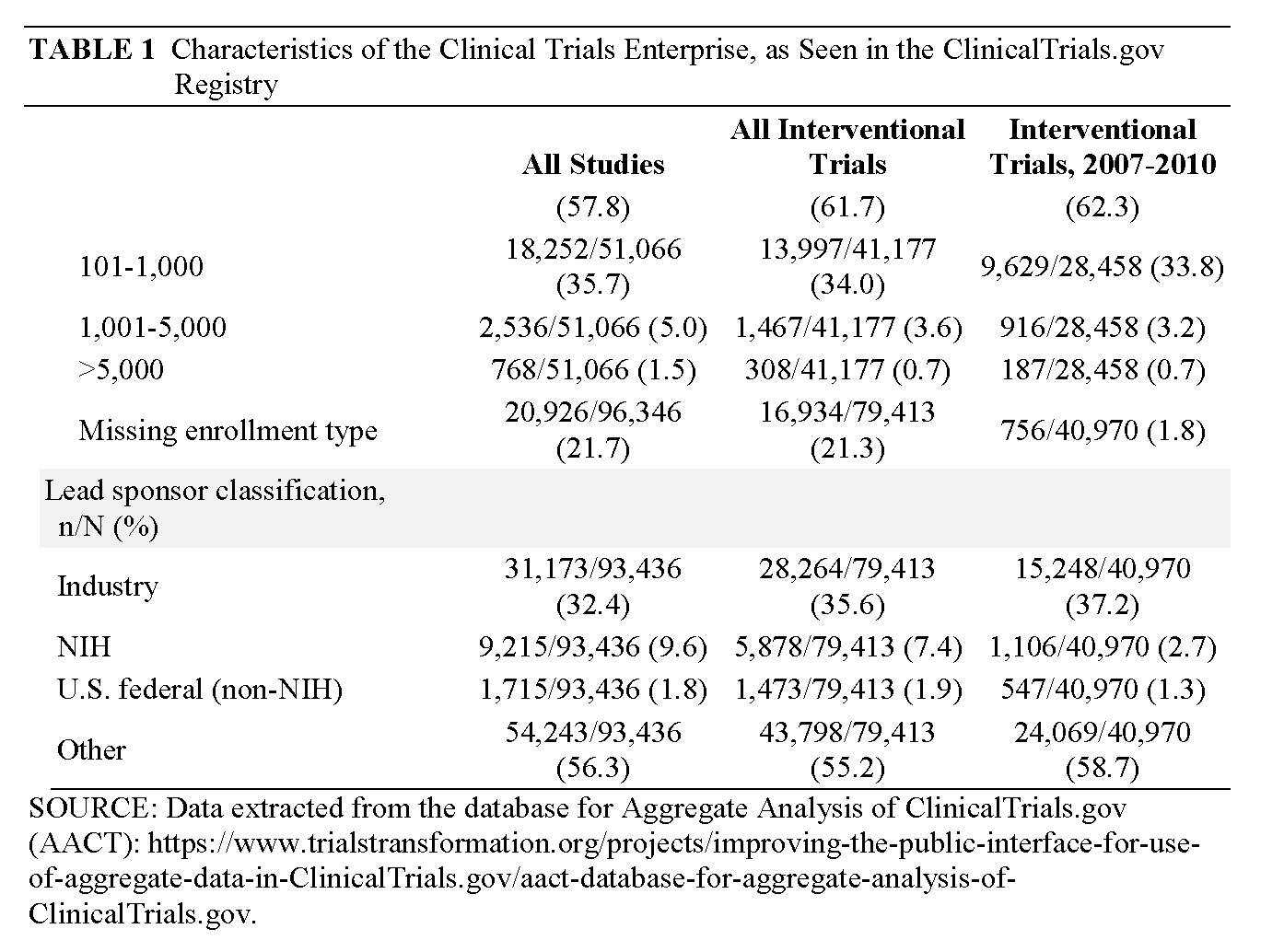 TABLE 1 Characteristics of the Clinical Trials Enterprise, as Seen in the ClinicalTrials.gov Registry

| | All Studies | All Interventional Trials | Interventional Trials, 2007-2010 |
|---|---|---|---|
| | (57.8) | (61.7) | (62.3) |
| 101-1,000 | 18,252/51,066 (35.7) | 13,997/41,177 (34.0) | 9,629/28,458 (33.8) |
| 1,001-5,000 | 2,536/51,066 (5.0) | 1,467/41,177 (3.6) | 916/28,458 (3.2) |
| >5,000 | 768/51,066 (1.5) | 308/41,177 (0.7) | 187/28,458 (0.7) |
| Missing enrollment type | 20,926/96,346 (21.7) | 16,934/79,413 (21.3) | 756/40,970 (1.8) |
| Lead sponsor classification, n/N (%) | | | |
| Industry | 31,173/93,436 (32.4) | 28,264/79,413 (35.6) | 15,248/40,970 (37.2) |
| NIH | 9,215/93,436 (9.6) | 5,878/79,413 (7.4) | 1,106/40,970 (2.7) |
| U.S. federal (non-NIH) | 1,715/93,436 (1.8) | 1,473/79,413 (1.9) | 547/40,970 (1.3) |
| Other | 54,243/93,436 (56.3) | 43,798/79,413 (55.2) | 24,069/40,970 (58.7) |

SOURCE: Data extracted from the database for Aggregate Analysis of ClinicalTrials.gov (AACT): https://www.trialstransformation.org/projects/improving-the-public-interface-for-use-of-aggregate-data-in-ClinicalTrials.gov/aact-database-for-aggregate-analysis-of-ClinicalTrials.gov.